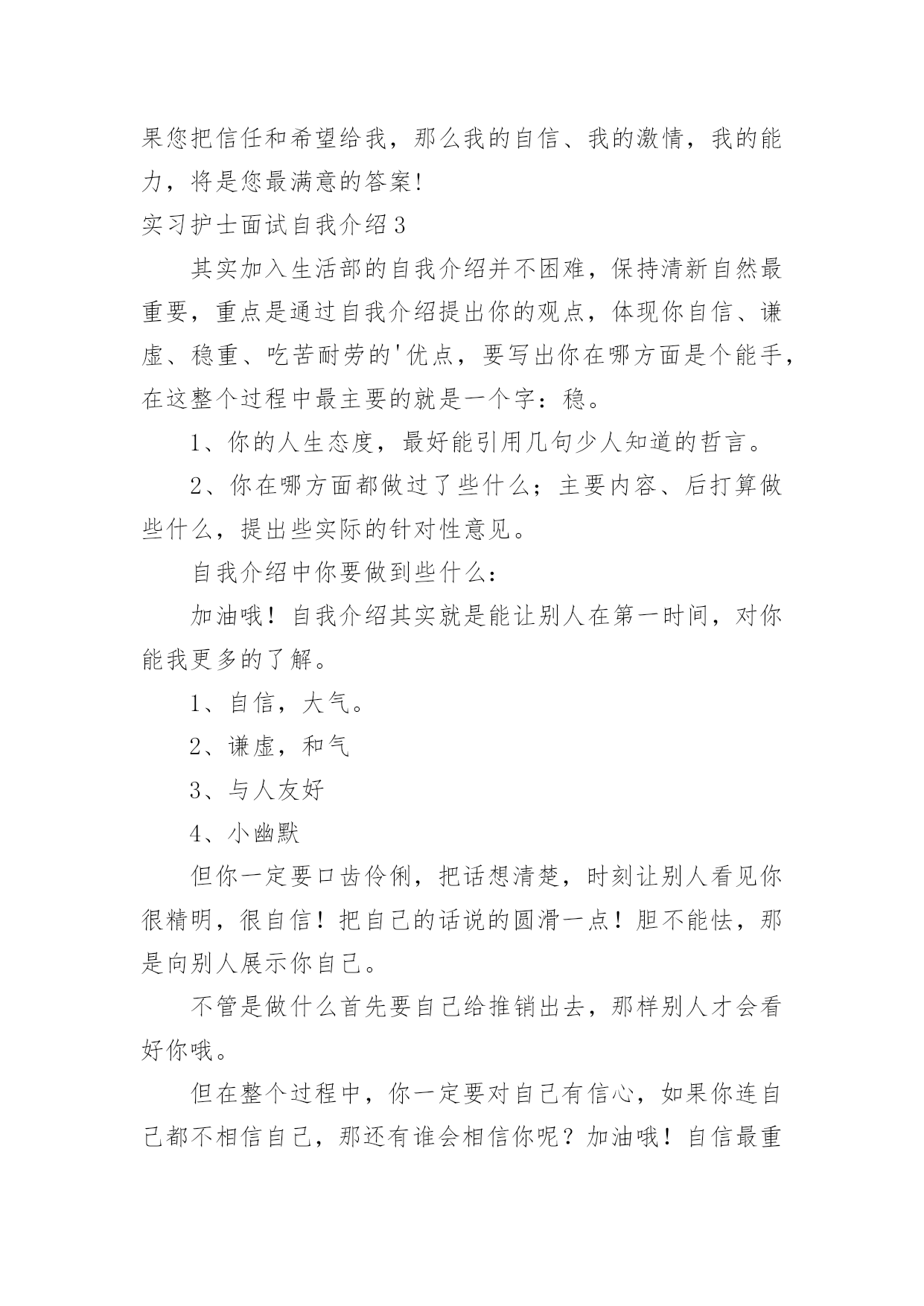 果您把信任和希望给我，那么我的自信、我的激情，我的能力，将是您最满意的答案!

实习护士面试自我介绍3

其实加入生活部的自我介绍并不困难，保持清新自然最重要，重点是通过自我介绍提出你的观点，体现你自信、谦虚、稳重、吃苦耐劳的'优点，要写出你在哪方面是个能手，在这整个过程中最主要的就是一个字：稳。

1、你的人生态度，最好能引用几句少人知道的哲言。

2、你在哪方面都做过了些什么；主要内容、后打算做些什么，提出些实际的针对性意见。

自我介绍中你要做到些什么：

加油哦！自我介绍其实就是能让别人在第一时间，对你能我更多的了解。

1、自信，大气。

2、谦虚，和气

3、与人友好

4、小幽默

但你一定要口齿伶俐，把话想清楚，时刻让别人看见你很精明，很自信！把自己的话说的圆滑一点！胆不能怯，那是向别人展示你自己。

不管是做什么首先要自己给推销出去，那样别人才会看好你哦。

但在整个过程中，你一定要对自己有信心，如果你连自己都不相信自己，那还有谁会相信你呢？加油哦！自信最重